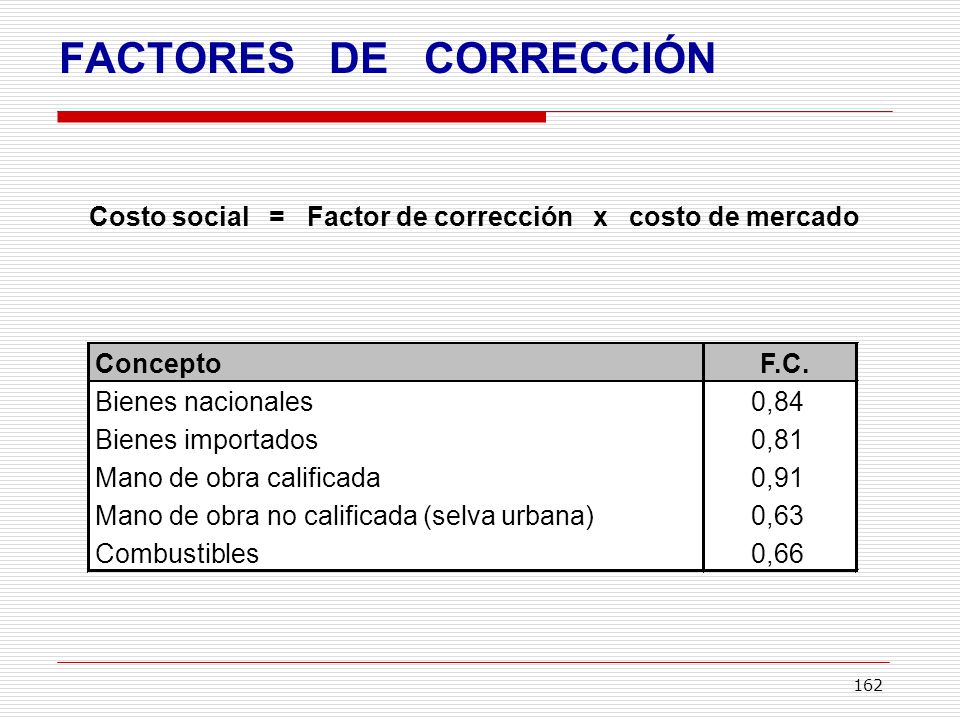 FACTORES DE CORRECCIÓN

Costo social = Factor de corrección x costo de mercado

| Concepto | F.C. |
|---|---|
| Bienes nacionales | 0,84 |
| Bienes importados | 0,81 |
| Mano de obra calificada | 0,91 |
| Mano de obra no calificada (selva urbana) | 0,63 |
| Combustibles | 0,66 |

162